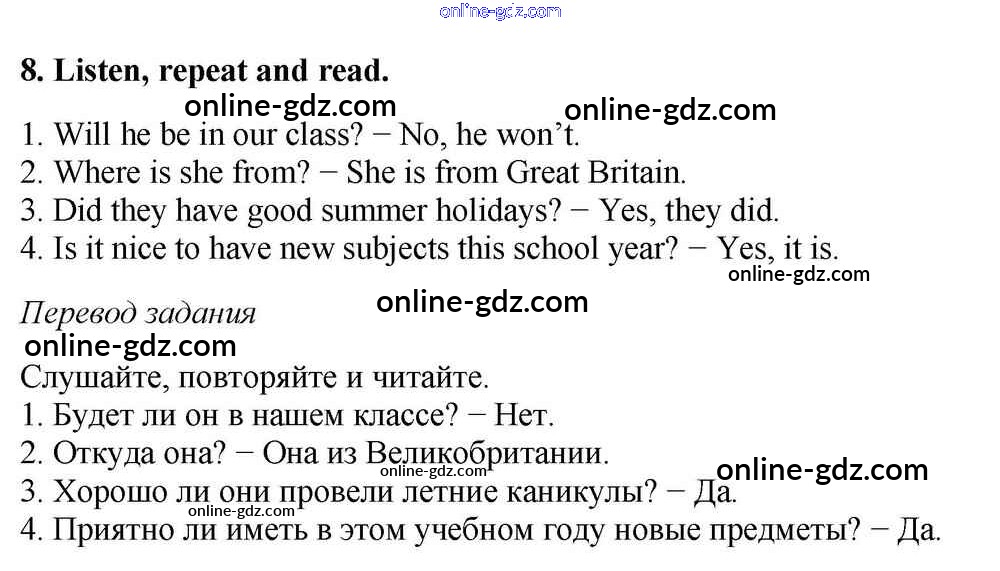 8. Listen, repeat and read.

1. Will he be in our class? − No, he won't.
2. Where is she from? − She is from Great Britain.
3. Did they have good summer holidays? − Yes, they did.
4. Is it nice to have new subjects this school year? − Yes, it is.

Перевод задания

Слушайте, повторяйте и читайте.
1. Будет ли он в нашем классе? − Нет.
2. Откуда она? − Она из Великобритании.
3. Хорошо ли они провели летние каникулы? − Да.
4. Приятно ли иметь в этом учебном году новые предметы? − Да.

online-gdz.com